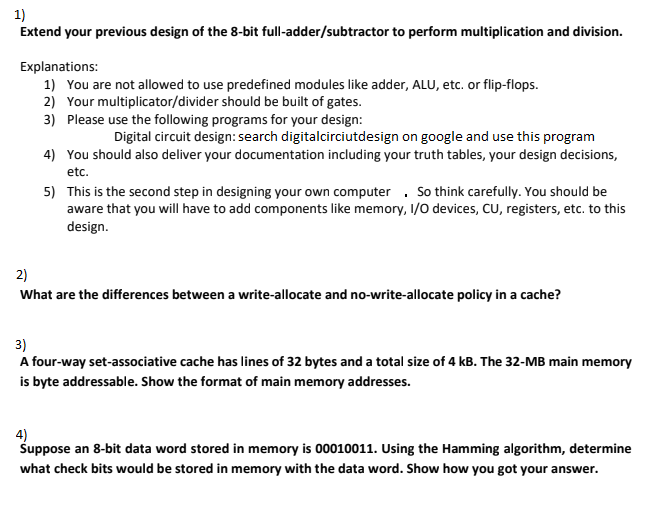 1)
Extend your previous design of the 8-bit full-adder/subtractor to perform multiplication and division.

Explanations:
1) You are not allowed to use predefined modules like adder, ALU, etc. or flip-flops.
2) Your multiplicator/divider should be built of gates.
3) Please use the following programs for your design:
Digital circuit design: search digitalcirciutdesign on google and use this program
4) You should also deliver your documentation including your truth tables, your design decisions, etc.
5) This is the second step in designing your own computer . So think carefully. You should be aware that you will have to add components like memory, I/O devices, CU, registers, etc. to this design.

2)
What are the differences between a write-allocate and no-write-allocate policy in a cache?

3)
A four-way set-associative cache has lines of 32 bytes and a total size of 4 kB. The 32-MB main memory is byte addressable. Show the format of main memory addresses.

4)
Suppose an 8-bit data word stored in memory is 00010011. Using the Hamming algorithm, determine what check bits would be stored in memory with the data word. Show how you got your answer.